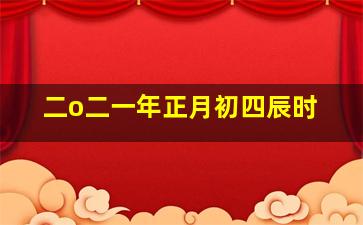 二o二一年正月初四辰时